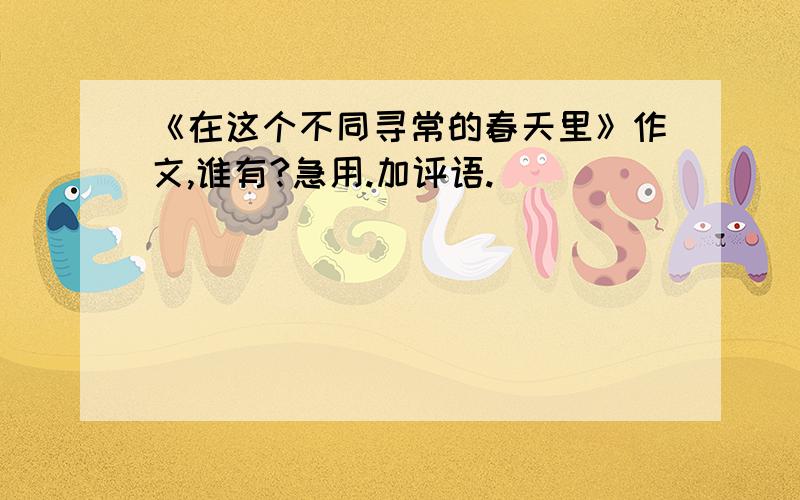 《在这个不同寻常的春天里》作文,谁有?急用.加评语.

ENGLISH